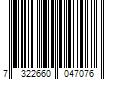 7 322660 047076